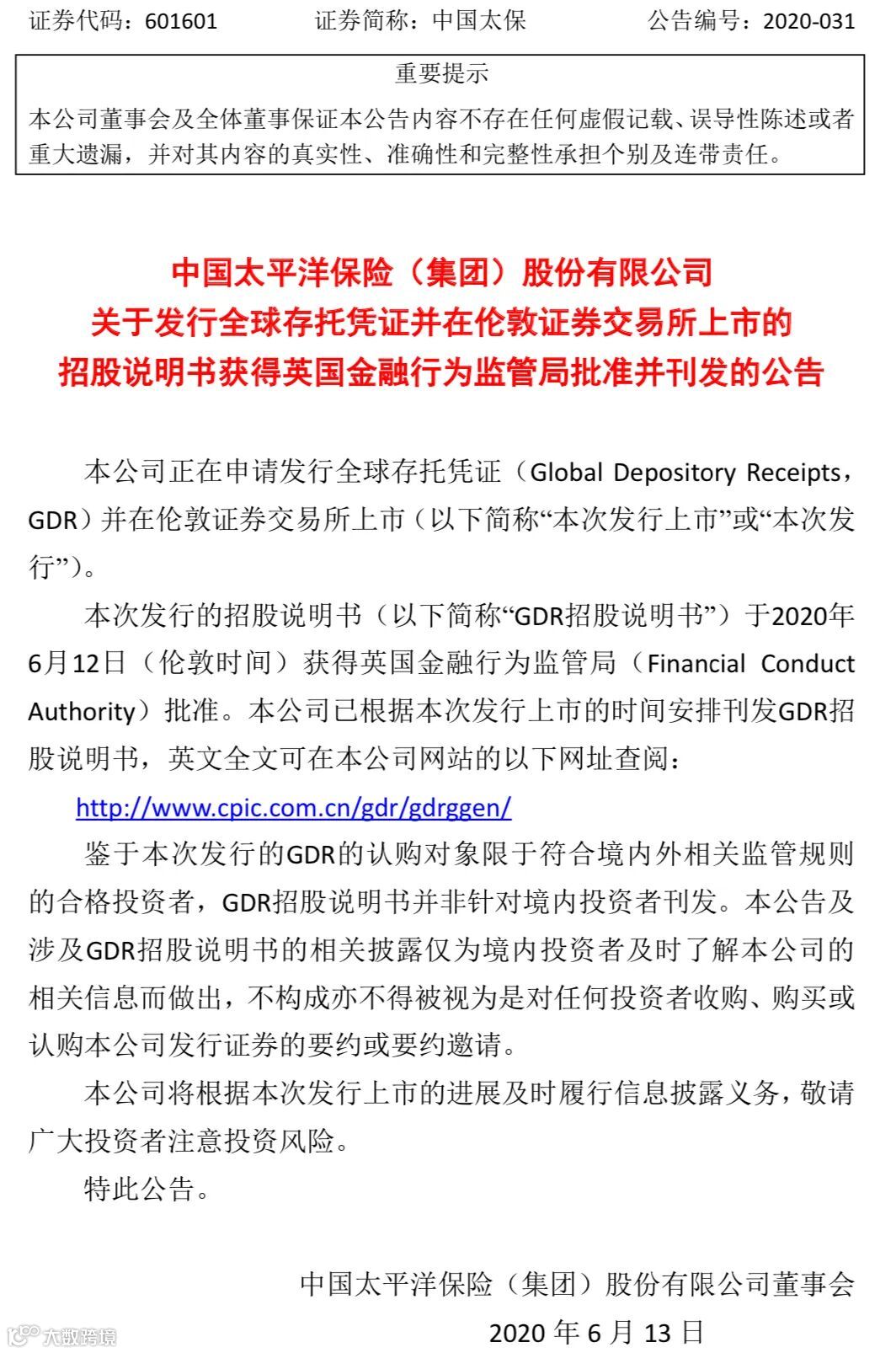 证券代码：601601　　　　证券简称：中国太保　　　　公告编号：2020-031

重要提示

本公司董事会及全体董事保证本公告内容不存在任何虚假记载、误导性陈述或者重大遗漏，并对其内容的真实性、准确性和完整性承担个别及连带责任。

中国太平洋保险（集团）股份有限公司
关于发行全球存托凭证并在伦敦证券交易所上市的
招股说明书获得英国金融行为监管局批准并刊发的公告

本公司正在申请发行全球存托凭证（Global Depository Receipts，GDR）并在伦敦证券交易所上市（以下简称“本次发行上市”或“本次发行”）。

本次发行的招股说明书（以下简称“GDR招股说明书”）于2020年6月12日（伦敦时间）获得英国金融行为监管局（Financial Conduct Authority）批准。本公司已根据本次发行上市的时间安排刊发GDR招股说明书，英文全文可在本公司网站的以下网址查阅：

http://www.cpic.com.cn/gdr/gdrggen/

鉴于本次发行的GDR的认购对象限于符合境内外相关监管规则的合格投资者，GDR招股说明书并非针对境内投资者刊发。本公告及涉及GDR招股说明书的相关披露仅为境内投资者及时了解本公司的相关信息而做出，不构成亦不得被视为是对任何投资者收购、购买或认购本公司发行证券的要约或要约邀请。

本公司将根据本次发行上市的进展及时履行信息披露义务，敬请广大投资者注意投资风险。

特此公告。

中国太平洋保险（集团）股份有限公司董事会

2020 年 6 月 13 日

大数跨境